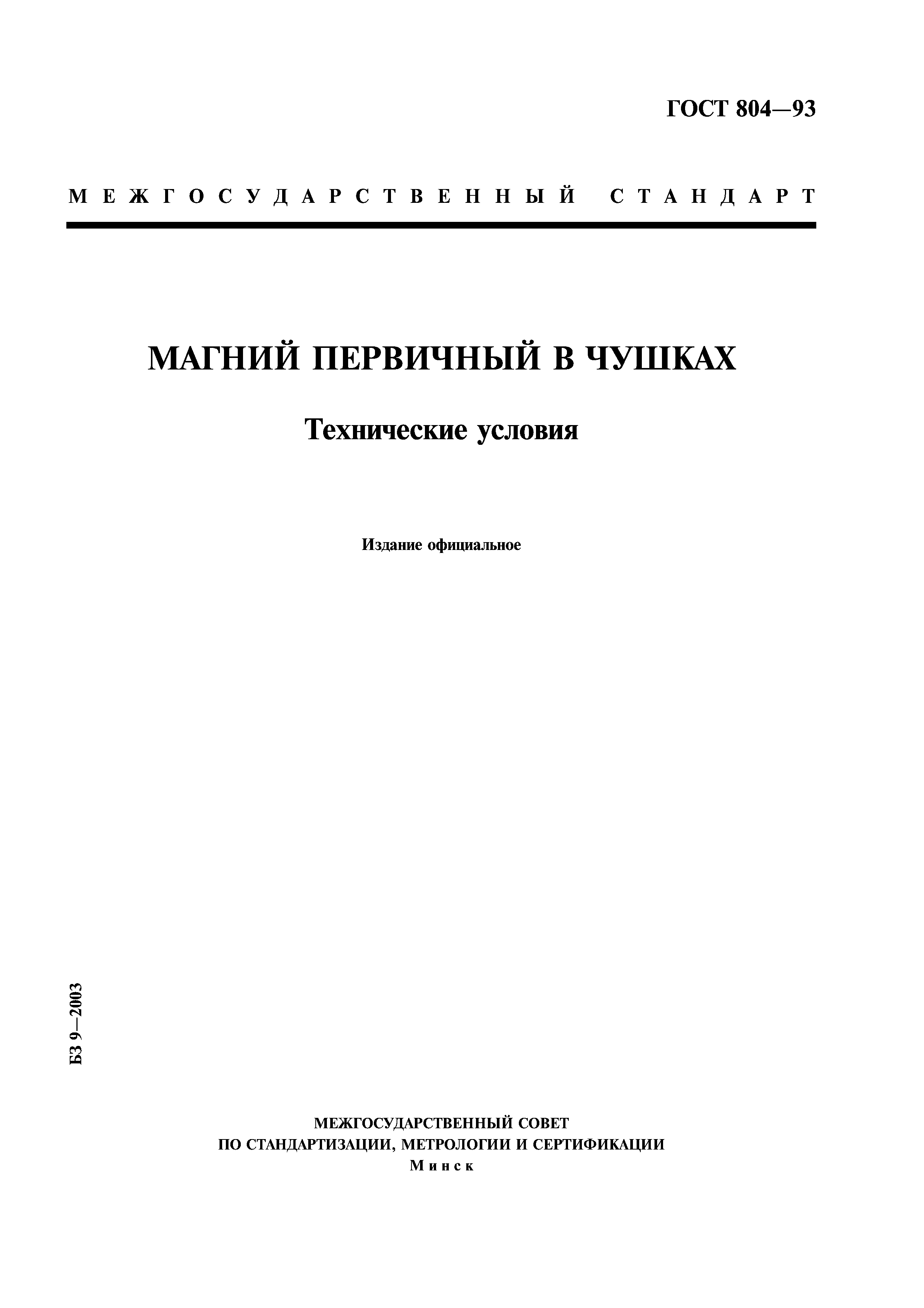 ГОСТ 804—93

МЕЖГОСУДАРСТВЕННЫЙ СТАНДАРТ

МАГНИЙ ПЕРВИЧНЫЙ В ЧУШКАХ

Технические условия

Издание официальное

БЗ 9—2003

МЕЖГОСУДАРСТВЕННЫЙ СОВЕТ
ПО СТАНДАРТИЗАЦИИ, МЕТРОЛОГИИ И СЕРТИФИКАЦИИ
Минск